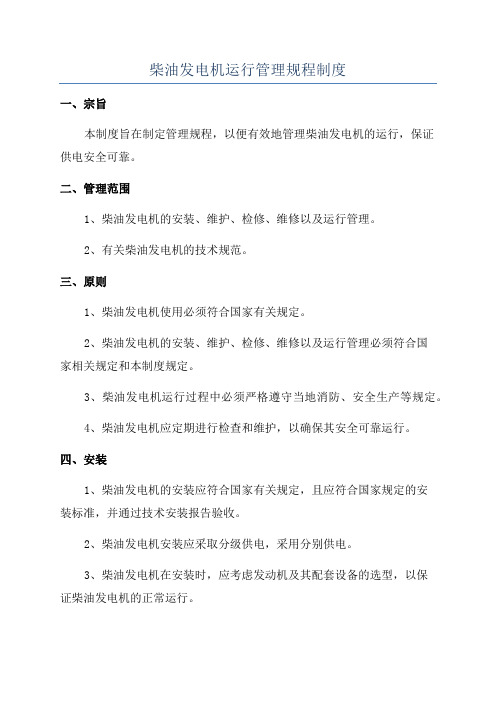 柴油发电机运行管理规程制度

一、宗旨

本制度旨在制定管理规程，以便有效地管理柴油发电机的运行，保证供电安全可靠。

二、管理范围

1、柴油发电机的安装、维护、检修、维修以及运行管理。

2、有关柴油发电机的技术规范。

三、原则

1、柴油发电机使用必须符合国家有关规定。

2、柴油发电机的安装、维护、检修、维修以及运行管理必须符合国家相关规定和本制度规定。

3、柴油发电机运行过程中必须严格遵守当地消防、安全生产等规定。

4、柴油发电机应定期进行检查和维护，以确保其安全可靠运行。

四、安装

1、柴油发电机的安装应符合国家有关规定，且应符合国家规定的安装标准，并通过技术安装报告验收。

2、柴油发电机安装应采取分级供电，采用分别供电。

3、柴油发电机在安装时，应考虑发动机及其配套设备的选型，以保证柴油发电机的正常运行。